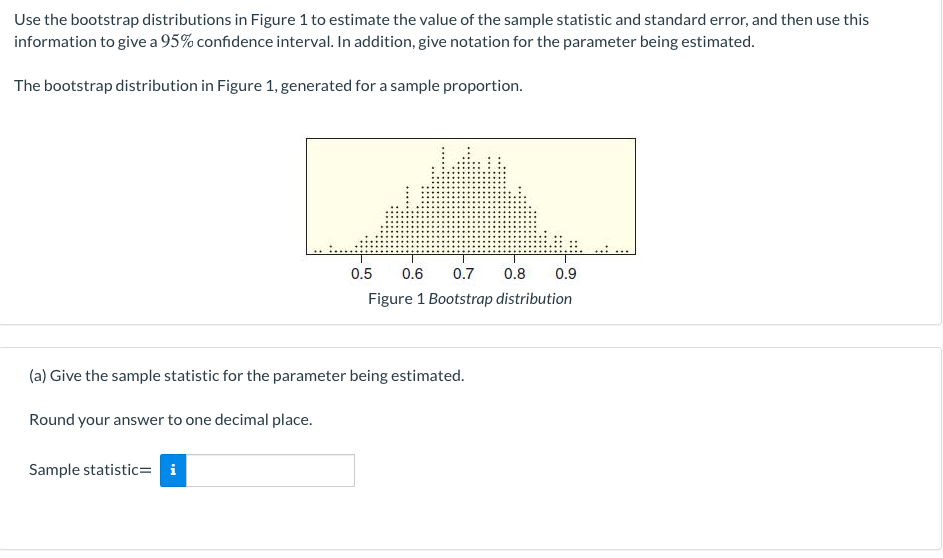 Use the bootstrap distributions in Figure 1 to estimate the value of the sample statistic and standard error, and then use this information to give a $95\%$ confidence interval. In addition, give notation for the parameter being estimated.

The bootstrap distribution in Figure 1, generated for a sample proportion.

0.5 0.6 0.7 0.8 0.9

Figure 1 Bootstrap distribution

(a) Give the sample statistic for the parameter being estimated.

Round your answer to one decimal place.

Sample statistic= i